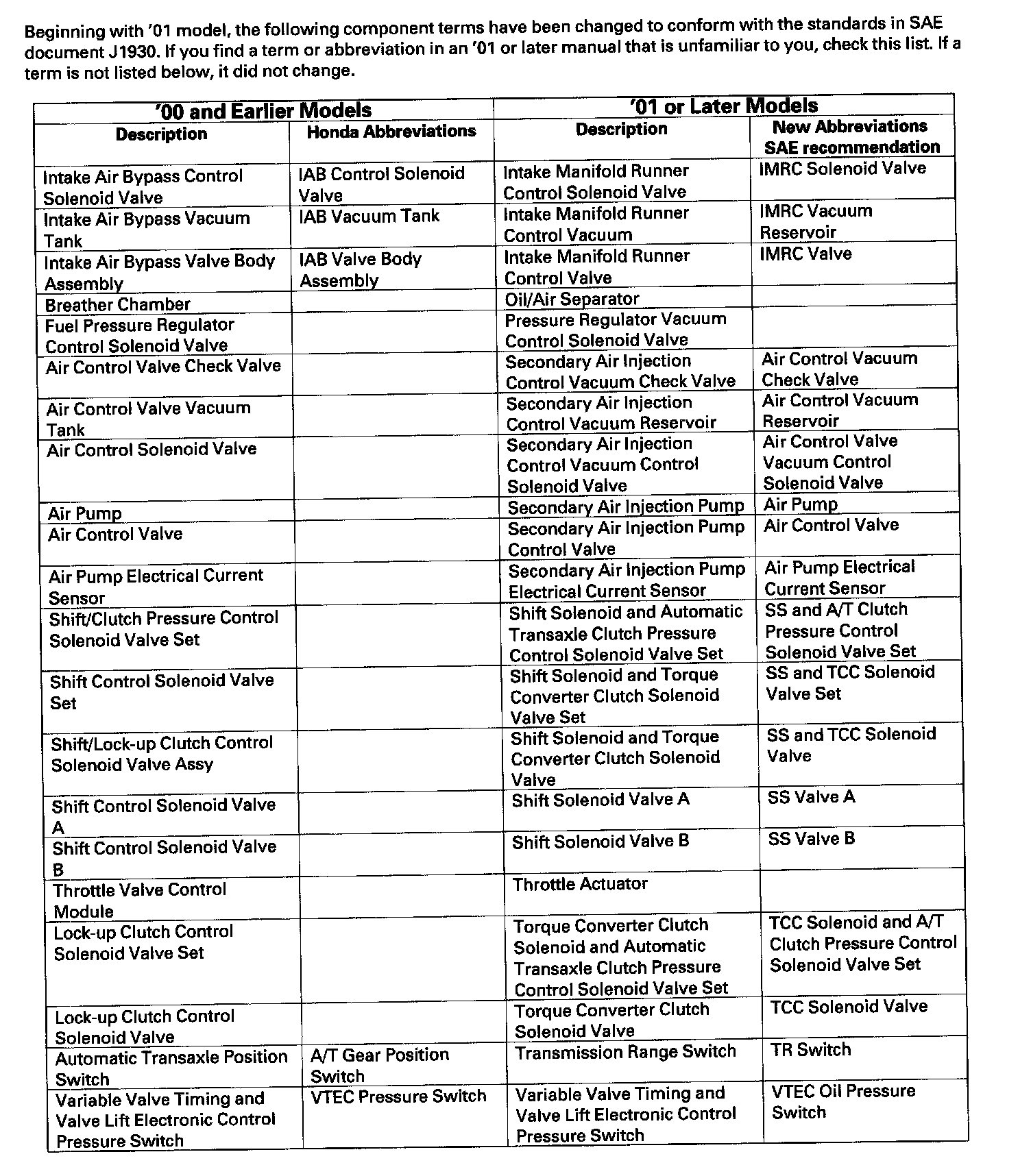 Beginning with '01 model, the following component terms have been changed to conform with the standards in SAE document J1930. If you find a term or abbreviation in an '01 or later manual that is unfamiliar to you, check this list. If a term is not listed below, it did not change.

| '00 and Earlier Models | | '01 or Later Models | |
|---|---|---|---|
| Description | Honda Abbreviations | Description | New Abbreviations SAE recommendation |
| Intake Air Bypass Control Solenoid Valve | IAB Control Solenoid Valve | Intake Manifold Runner Control Solenoid Valve | IMRC Solenoid Valve |
| Intake Air Bypass Vacuum Tank | IAB Vacuum Tank | Intake Manifold Runner Control Vacuum | IMRC Vacuum Reservoir |
| Intake Air Bypass Valve Body Assembly | IAB Valve Body Assembly | Intake Manifold Runner Control Valve | IMRC Valve |
| Breather Chamber | | Oil/Air Separator | |
| Fuel Pressure Regulator Control Solenoid Valve | | Pressure Regulator Vacuum Control Solenoid Valve | |
| Air Control Valve Check Valve | | Secondary Air Injection Control Vacuum Check Valve | Air Control Vacuum Check Valve |
| Air Control Valve Vacuum Tank | | Secondary Air Injection Control Vacuum Reservoir | Air Control Vacuum Reservoir |
| Air Control Solenoid Valve | | Secondary Air Injection Control Vacuum Control Solenoid Valve | Air Control Valve Vacuum Control Solenoid Valve |
| Air Pump | | Secondary Air Injection Pump | Air Pump |
| Air Control Valve | | Secondary Air Injection Pump Control Valve | Air Control Valve |
| Air Pump Electrical Current Sensor | | Secondary Air Injection Pump Electrical Current Sensor | Air Pump Electrical Current Sensor |
| Shift/Clutch Pressure Control Solenoid Valve Set | | Shift Solenoid and Automatic Transaxle Clutch Pressure Control Solenoid Valve Set | SS and A/T Clutch Pressure Control Solenoid Valve Set |
| Shift Control Solenoid Valve Set | | Shift Solenoid and Torque Converter Clutch Solenoid Valve Set | SS and TCC Solenoid Valve Set |
| Shift/Lock-up Clutch Control Solenoid Valve Assy | | Shift Solenoid and Torque Converter Clutch Solenoid Valve | SS and TCC Solenoid Valve |
| Shift Control Solenoid Valve A | | Shift Solenoid Valve A | SS Valve A |
| Shift Control Solenoid Valve B | | Shift Solenoid Valve B | SS Valve B |
| Throttle Valve Control Module | | Throttle Actuator | |
| Lock-up Clutch Control Solenoid Valve Set | | Torque Converter Clutch Solenoid and Automatic Transaxle Clutch Pressure Control Solenoid Valve Set | TCC Solenoid and A/T Clutch Pressure Control Solenoid Valve Set |
| Lock-up Clutch Control Solenoid Valve | | Torque Converter Clutch Solenoid Valve | TCC Solenoid Valve |
| Automatic Transaxle Position Switch | A/T Gear Position Switch | Transmission Range Switch | TR Switch |
| Variable Valve Timing and Valve Lift Electronic Control Pressure Switch | VTEC Pressure Switch | Variable Valve Timing and Valve Lift Electronic Control Pressure Switch | VTEC Oil Pressure Switch |